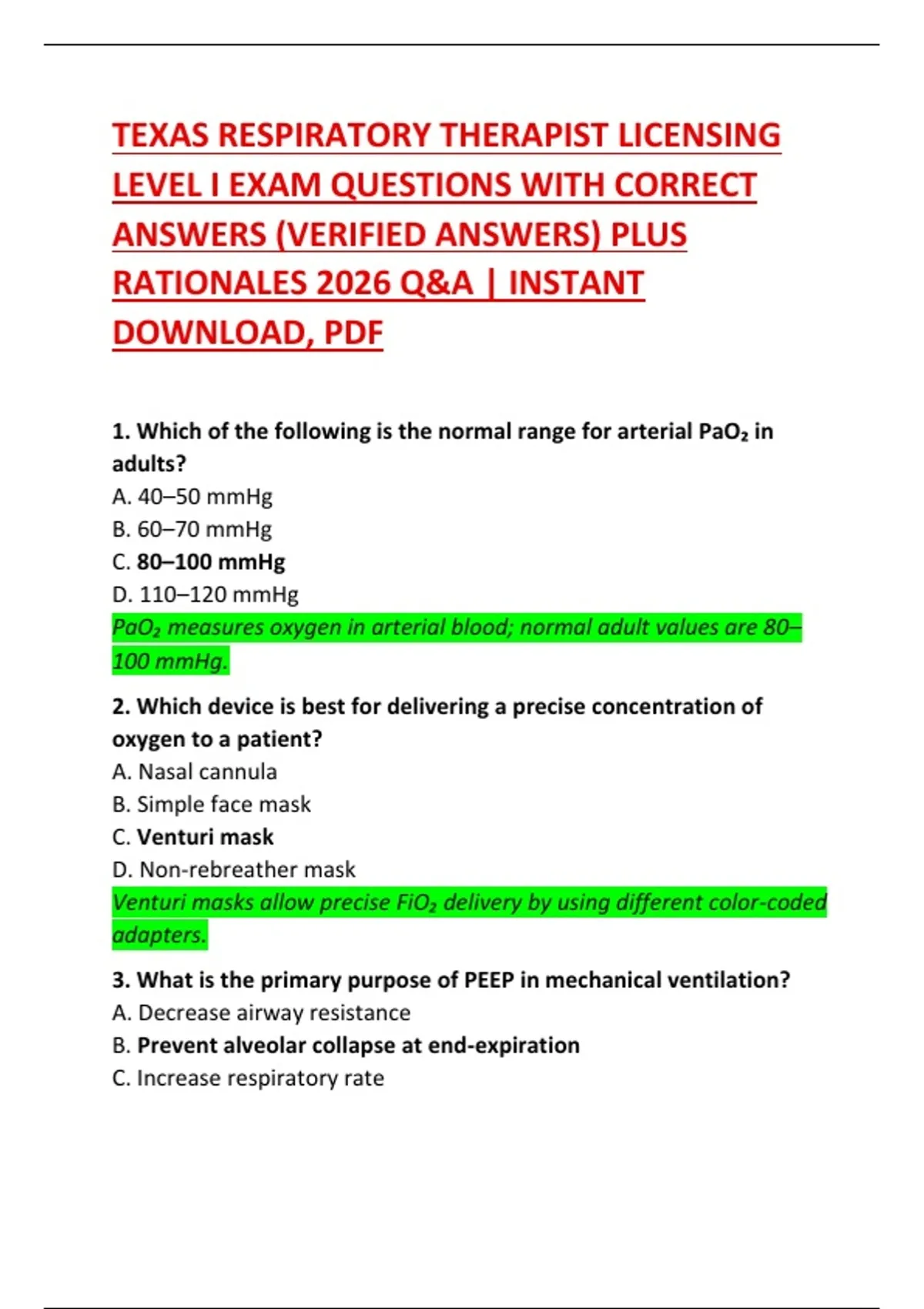 TEXAS RESPIRATORY THERAPIST LICENSING LEVEL I EXAM QUESTIONS WITH CORRECT ANSWERS (VERIFIED ANSWERS) PLUS RATIONALES 2026 Q&A | INSTANT DOWNLOAD, PDF

1. Which of the following is the normal range for arterial $PaO_2$ in adults?
A. 40–50 mmHg
B. 60–70 mmHg
C. 80–100 mmHg
D. 110–120 mmHg
$PaO_2$ measures oxygen in arterial blood; normal adult values are 80–100 mmHg.

2. Which device is best for delivering a precise concentration of oxygen to a patient?
A. Nasal cannula
B. Simple face mask
C. Venturi mask
D. Non-rebreather mask
Venturi masks allow precise $FiO_2$ delivery by using different color-coded adapters.

3. What is the primary purpose of PEEP in mechanical ventilation?
A. Decrease airway resistance
B. Prevent alveolar collapse at end-expiration
C. Increase respiratory rate